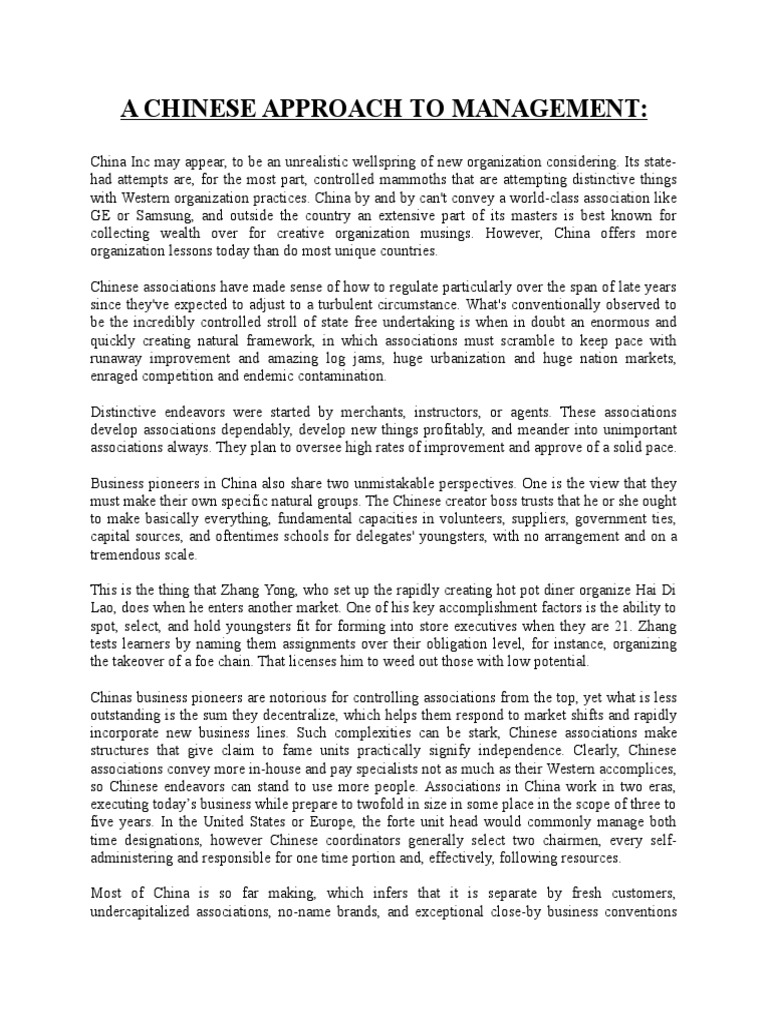 A CHINESE APPROACH TO MANAGEMENT:

China Inc may appear, to be an unrealistic wellspring of new organization considering. Its state-had attempts are, for the most part, controlled mammoths that are attempting distinctive things with Western organization practices. China by and by can't convey a world-class association like GE or Samsung, and outside the country an extensive part of its masters is best known for collecting wealth over for creative organization musings. However, China offers more organization lessons today than do most unique countries.

Chinese associations have made sense of how to regulate particularly over the span of late years since they've expected to adjust to a turbulent circumstance. What's conventionally observed to be the incredibly controlled stroll of state free undertaking is when in doubt an enormous and quickly creating natural framework, in which associations must scramble to keep pace with runaway improvement and amazing log jams, huge urbanization and huge nation markets, enraged competition and endemic contamination.

Distinctive endeavors were started by merchants, instructors, or agents. These associations develop associations dependably, develop new things profitably, and meander into unimportant associations always. They plan to oversee high rates of improvement and approve of a solid pace.

Business pioneers in China also share two unmistakable perspectives. One is the view that they must make their own specific natural groups. The Chinese creator boss trusts that he or she ought to make basically everything, fundamental capacities in volunteers, suppliers, government ties, capital sources, and oftentimes schools for delegates' youngsters, with no arrangement and on a tremendous scale.

This is the thing that Zhang Yong, who set up the rapidly creating hot pot diner organize Hai Di Lao, does when he enters another market. One of his key accomplishment factors is the ability to spot, select, and hold youngsters fit for forming into store executives when they are 21. Zhang tests learners by naming them assignments over their obligation level, for instance, organizing the takeover of a foe chain. That licenses him to weed out those with low potential.

Chinas business pioneers are notorious for controlling associations from the top, yet what is less outstanding is the sum they decentralize, which helps them respond to market shifts and rapidly incorporate new business lines. Such complexities can be stark, Chinese associations make structures that give claim to fame units practically signify independence. Clearly, Chinese associations convey more in-house and pay specialists not as much as their Western accomplices, so Chinese endeavors can stand to use more people. Associations in China work in two eras, executing today's business while prepare to twofold in size in some place in the scope of three to five years. In the United States or Europe, the forte unit head would commonly manage both time designations, however Chinese coordinators generally select two chairmen, every self-administering and responsible for one time portion and, effectively, following resources.

Most of China is so far making, which infers that it is separate by fresh customers, undercapitalized associations, no-name brands, and exceptional close-by business conventions